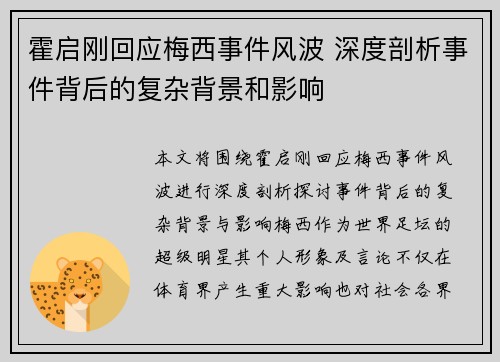 霍启刚回应梅西事件风波 深度剖析事件背后的复杂背景和影响

本文将围绕霍启刚回应梅西事件风波进行深度剖析探讨事件背后的复杂背景与影响梅西作为世界足坛的超级明星其个人形象及言论不仅在体育界产生重大影响也对社会各界